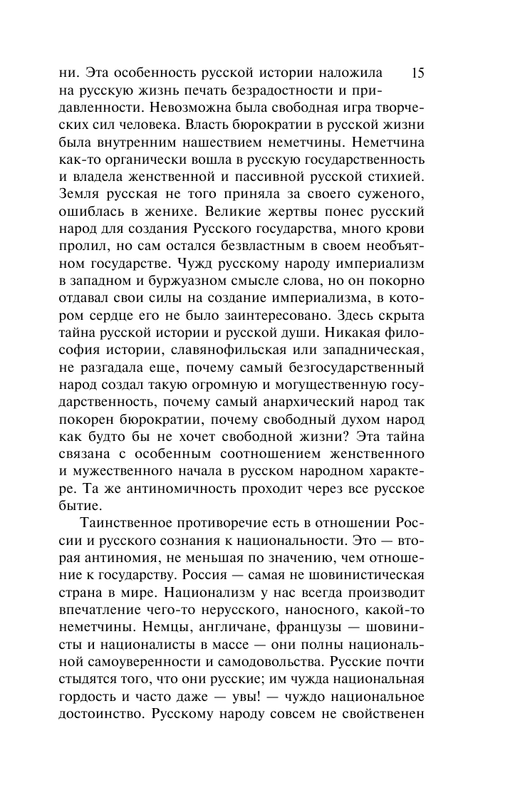 15

ни. Эта особенность русской истории наложила на русскую жизнь печать безрадостности и придавленности. Невозможна была свободная игра творческих сил человека. Власть бюрократии в русской жизни была внутренним нашествием неметчины. Неметчина как-то органически вошла в русскую государственность и владела женственной и пассивной русской стихией. Земля русская не того приняла за своего суженого, ошиблась в женихе. Великие жертвы понес русский народ для создания Русского государства, много крови пролил, но сам остался безвластным в своем необъятном государстве. Чужд русскому народу империализм в западном и буржуазном смысле слова, но он покорно отдавал свои силы на создание империализма, в котором сердце его не было заинтересовано. Здесь скрыта тайна русской истории и русской души. Никакая философия истории, славянофильская или западническая, не разгадала еще, почему самый безгосударственный народ создал такую огромную и могущественную государственность, почему самый анархический народ так покорен бюрократии, почему свободный духом народ как будто бы не хочет свободной жизни? Эта тайна связана с особенным соотношением женственного и мужественного начала в русском народном характере. Та же антиномичность проходит через все русское бытие.

Таинственное противоречие есть в отношении России и русского сознания к национальности. Это — вторая антиномия, не меньшая по значению, чем отношение к государству. Россия — самая не шовинистическая страна в мире. Национализм у нас всегда производит впечатление чего-то нерусского, наносного, какой-то неметчины. Немцы, англичане, французы — шовинисты и националисты в массе — они полны национальной самоуверенности и самодовольства. Русские почти стыдятся того, что они русские; им чужда национальная гордость и часто даже — увы! — чуждо национальное достоинство. Русскому народу совсем не свойственен